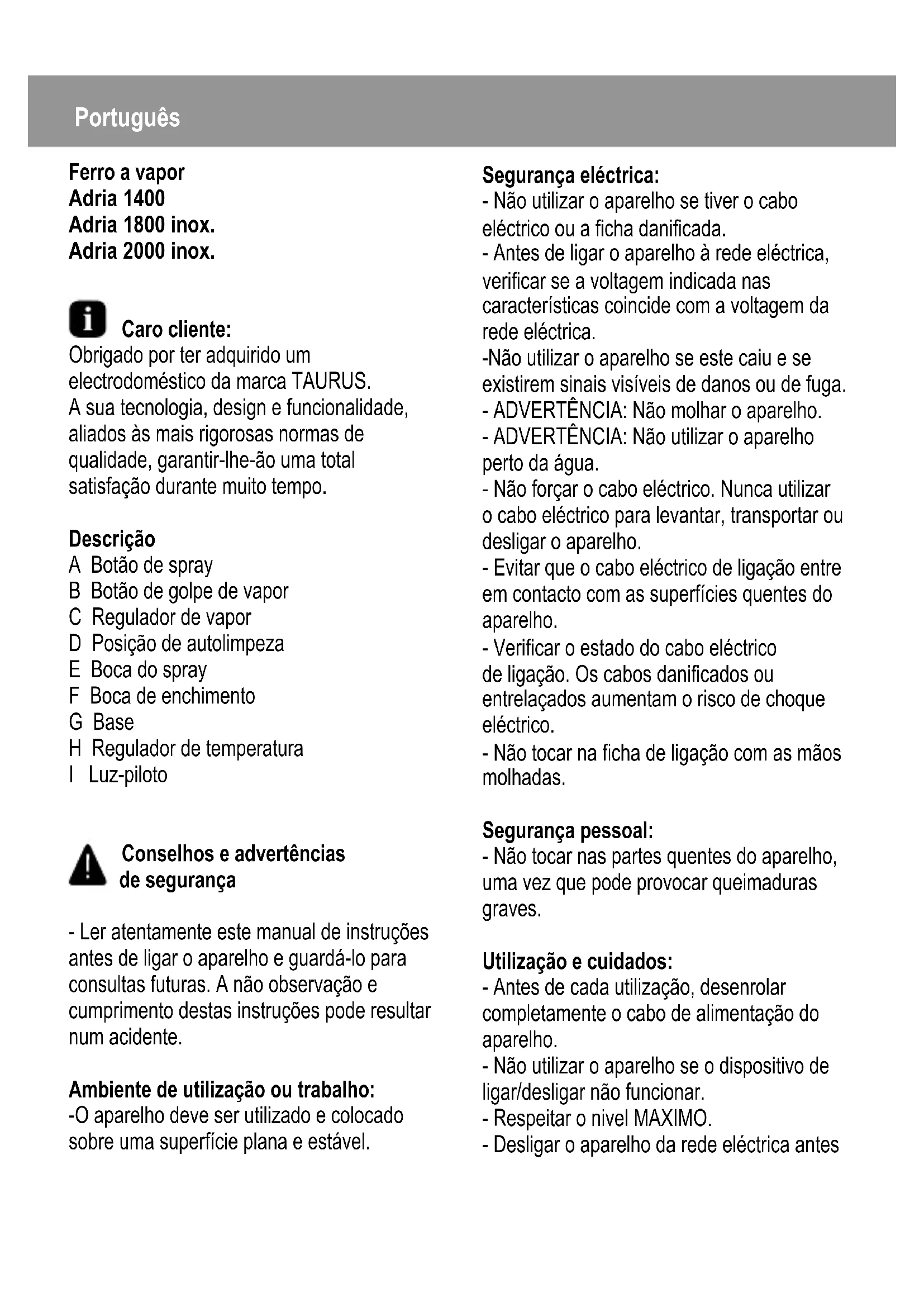 Português

Ferro a vapor
Adria 1400
Adria 1800 inox.
Adria 2000 inox.

Caro cliente:
Obrigado por ter adquirido um electrodoméstico da marca TAURUS.
A sua tecnologia, design e funcionalidade, aliados às mais rigorosas normas de qualidade, garantir-lhe-ão uma total satisfação durante muito tempo.

Descrição
A Botão de spray
B Botão de golpe de vapor
C Regulador de vapor
D Posição de autolimpeza
E Boca do spray
F Boca de enchimento
G Base
H Regulador de temperatura
I Luz-piloto

Conselhos e advertências de segurança

- Ler atentamente este manual de instruções antes de ligar o aparelho e guardá-lo para consultas futuras. A não observação e cumprimento destas instruções pode resultar num acidente.

Ambiente de utilização ou trabalho:
-O aparelho deve ser utilizado e colocado sobre uma superfície plana e estável.

Segurança eléctrica:
- Não utilizar o aparelho se tiver o cabo eléctrico ou a ficha danificada.
- Antes de ligar o aparelho à rede eléctrica, verificar se a voltagem indicada nas características coincide com a voltagem da rede eléctrica.
-Não utilizar o aparelho se este caiu e se existirem sinais visíveis de danos ou de fuga.
- ADVERTÊNCIA: Não molhar o aparelho.
- ADVERTÊNCIA: Não utilizar o aparelho perto da água.
- Não forçar o cabo eléctrico. Nunca utilizar o cabo eléctrico para levantar, transportar ou desligar o aparelho.
- Evitar que o cabo eléctrico de ligação entre em contacto com as superfícies quentes do aparelho.
- Verificar o estado do cabo eléctrico de ligação. Os cabos danificados ou entrelaçados aumentam o risco de choque eléctrico.
- Não tocar na ficha de ligação com as mãos molhadas.

Segurança pessoal:
- Não tocar nas partes quentes do aparelho, uma vez que pode provocar queimaduras graves.

Utilização e cuidados:
- Antes de cada utilização, desenrolar completamente o cabo de alimentação do aparelho.
- Não utilizar o aparelho se o dispositivo de ligar/desligar não funcionar.
- Respeitar o nivel MAXIMO.
- Desligar o aparelho da rede eléctrica antes